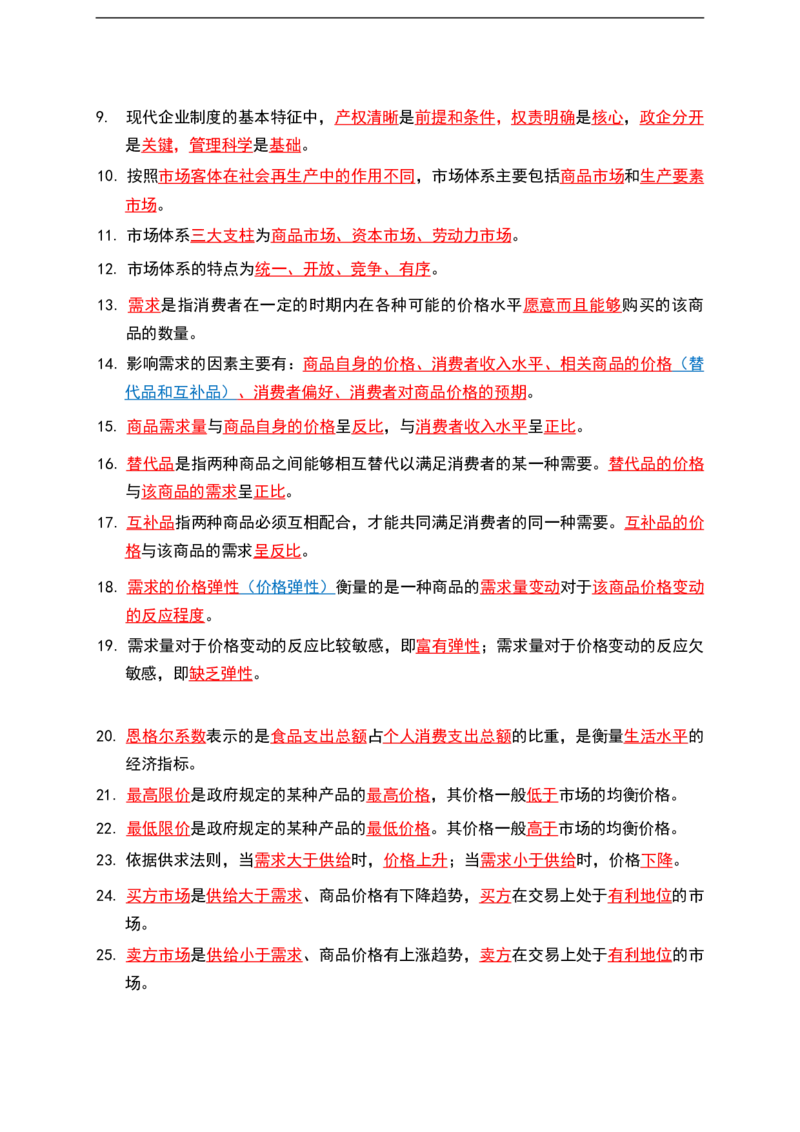 9. 现代企业制度的基本特征中，产权清晰是前提和条件，权责明确是核心，政企分开是关键，管理科学是基础。

10. 按照市场客体在社会再生产中的作用不同，市场体系主要包括商品市场和生产要素市场。

11. 市场体系三大支柱为商品市场、资本市场、劳动力市场。

12. 市场体系的特点为统一、开放、竞争、有序。

13. 需求是指消费者在一定的时期内在各种可能的价格水平愿意而且能够购买的该商品的数量。

14. 影响需求的因素主要有：商品自身的价格、消费者收入水平、相关商品的价格（替代品和互补品）、消费者偏好、消费者对商品价格的预期。

15. 商品需求量与商品自身的价格呈反比，与消费者收入水平呈正比。

16. 替代品是指两种商品之间能够相互替代以满足消费者的某一种需要。替代品的价格与该商品的需求呈正比。

17. 互补品指两种商品必须互相配合，才能共同满足消费者的同一种需要。互补品的价格与该商品的需求呈反比。

18. 需求的价格弹性（价格弹性）衡量的是一种商品的需求量变动对于该商品价格变动的反应程度。

19. 需求量对于价格变动的反应比较敏感，即富有弹性；需求量对于价格变动的反应欠敏感，即缺乏弹性。

20. 恩格尔系数表示的是食品支出总额占个人消费支出总额的比重，是衡量生活水平的经济指标。

21. 最高限价是政府规定的某种产品的最高价格，其价格一般低于市场的均衡价格。

22. 最低限价是政府规定的某种产品的最低价格。其价格一般高于市场的均衡价格。

23. 依据供求法则，当需求大于供给时，价格上升；当需求小于供给时，价格下降。

24. 买方市场是供给大于需求、商品价格有下降趋势，买方在交易上处于有利地位的市场。

25. 卖方市场是供给小于需求、商品价格有上涨趋势，卖方在交易上处于有利地位的市场。